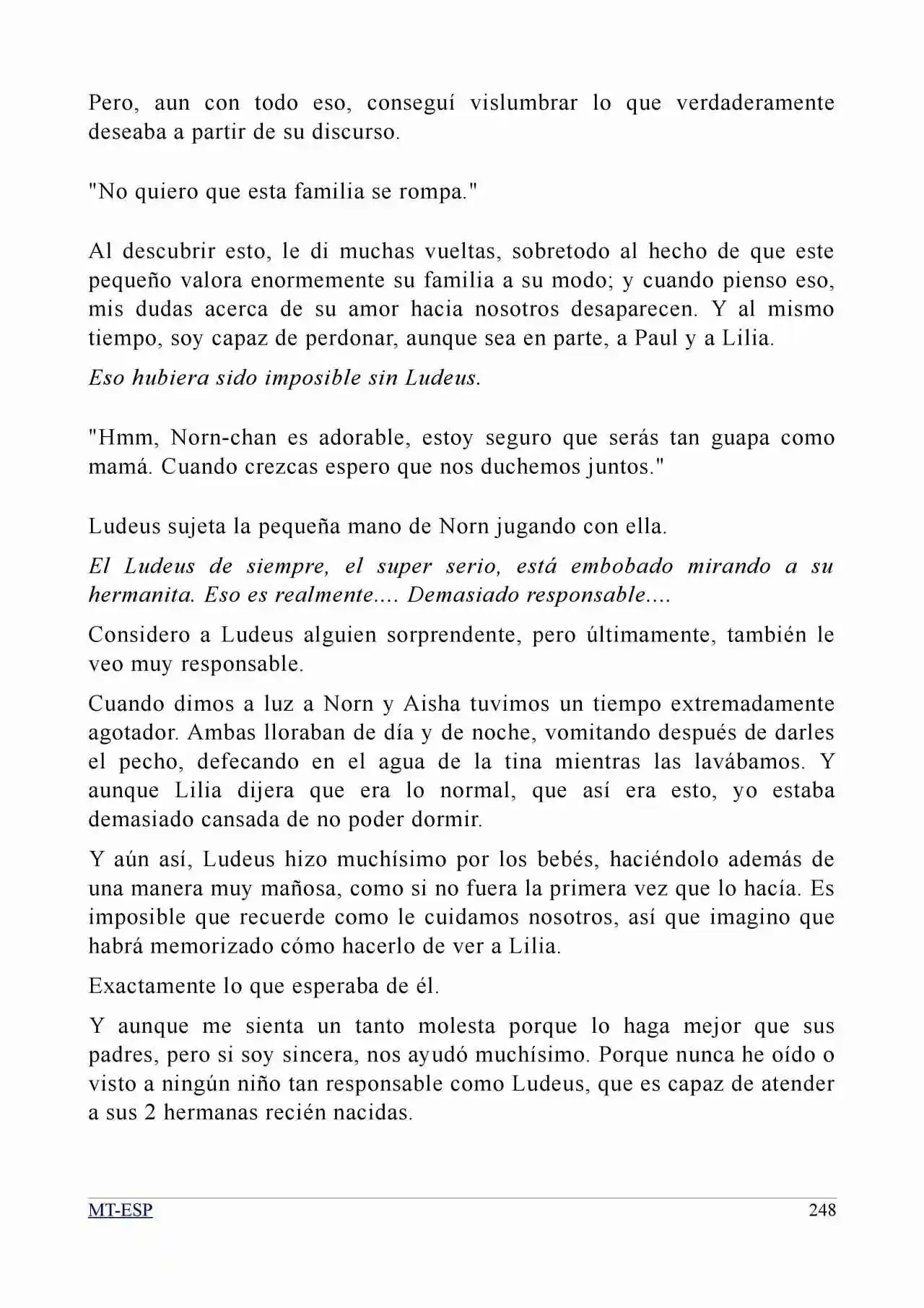 Pero, aun con todo eso, conseguí vislumbrar lo que verdaderamente deseaba a partir de su discurso.

"No quiero que esta familia se rompa."

Al descubrir esto, le di muchas vueltas, sobretodo al hecho de que este pequeño valora enormemente su familia a su modo; y cuando pienso eso, mis dudas acerca de su amor hacia nosotros desaparecen. Y al mismo tiempo, soy capaz de perdonar, aunque sea en parte, a Paul y a Lilia.

Eso hubiera sido imposible sin Ludeus.

"Hmm, Norn-chan es adorable, estoy seguro que serás tan guapa como mamá. Cuando crezcas espero que nos duchemos juntos."

Ludeus sujeta la pequeña mano de Norn jugando con ella.

El Ludeus de siempre, el super serio, está embobado mirando a su hermanita. Eso es realmente.... Demasiado responsable....

Considero a Ludeus alguien sorprendente, pero últimamente, también le veo muy responsable.

Cuando dimos a luz a Norn y Aisha tuvimos un tiempo extremadamente agotador. Ambas lloraban de día y de noche, vomitando después de darles el pecho, defecando en el agua de la tina mientras las lavábamos. Y aunque Lilia dijera que era lo normal, que así era esto, yo estaba demasiado cansada de no poder dormir.

Y aún así, Ludeus hizo muchísimo por los bebés, haciéndolo además de una manera muy mañosa, como si no fuera la primera vez que lo hacía. Es imposible que recuerde como le cuidamos nosotros, así que imagino que habrá memorizado cómo hacerlo de ver a Lilia.

Exactamente lo que esperaba de él.

Y aunque me sienta un tanto molesta porque lo haga mejor que sus padres, pero si soy sincera, nos ayudó muchísimo. Porque nunca he oído o visto a ningún niño tan responsable como Ludeus, que es capaz de atender a sus 2 hermanas recién nacidas.

MT-ESP 248